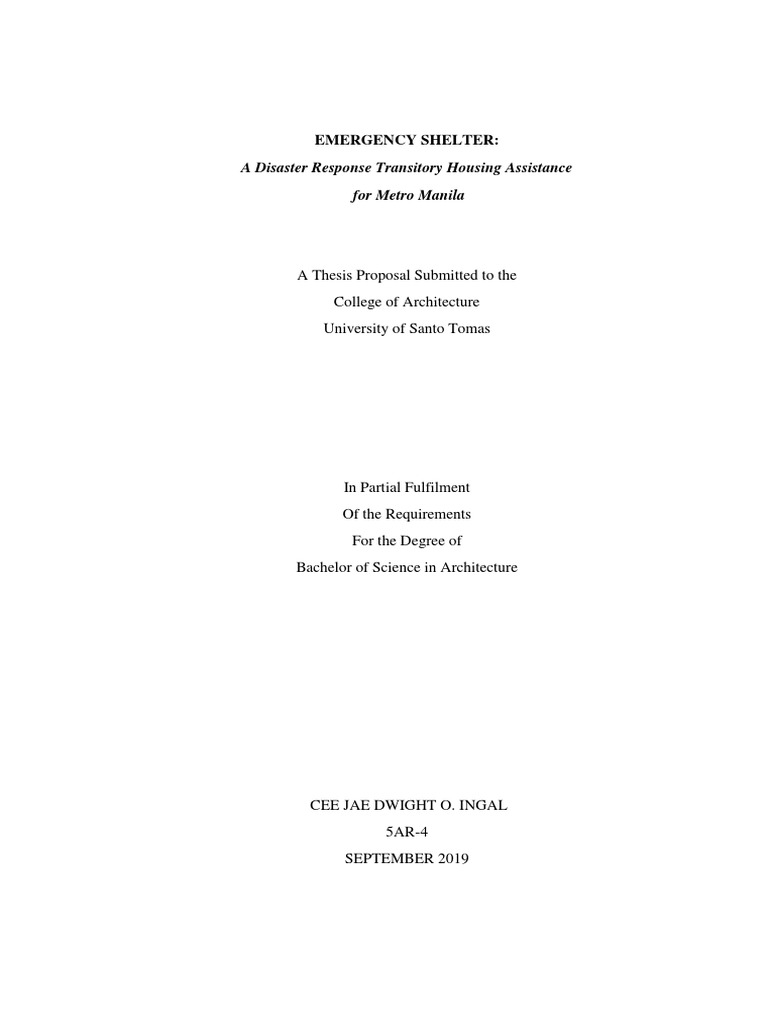 EMERGENCY SHELTER:
A Disaster Response Transitory Housing Assistance
for Metro Manila

A Thesis Proposal Submitted to the
College of Architecture
University of Santo Tomas

In Partial Fulfilment
Of the Requirements
For the Degree of
Bachelor of Science in Architecture

CEE JAE DWIGHT O. INGAL
5AR-4
SEPTEMBER 2019